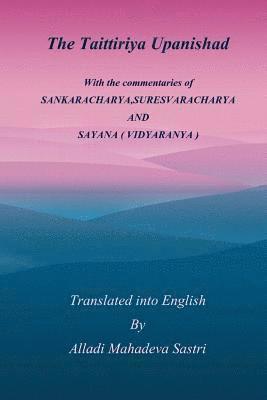 The Taittiriya Upanishad

With the commentaries of
SANKARACHARYA,SURESVARACHARYA
AND
SAYANA ( VIDYARANYA )

Translated into English
By
Alladi Mahadeva Sastri